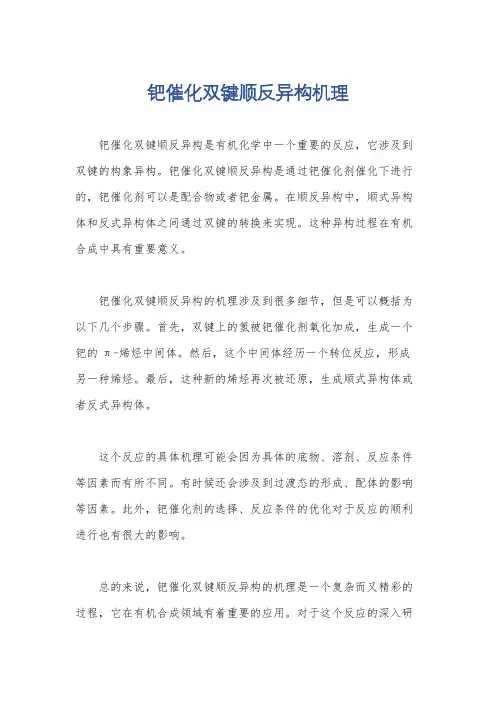 钯催化双键顺反异构机理

钯催化双键顺反异构是有机化学中一个重要的反应，它涉及到双键的构象异构。钯催化双键顺反异构是通过钯催化剂催化下进行的，钯催化剂可以是配合物或者钯金属。在顺反异构中，顺式异构体和反式异构体之间通过双键的转换来实现。这种异构过程在有机合成中具有重要意义。

钯催化双键顺反异构的机理涉及到很多细节，但是可以概括为以下几个步骤。首先，双键上的氢被钯催化剂氧化加成，生成一个钯的 π-烯烃中间体。然后，这个中间体经历一个转位反应，形成另一种烯烃。最后，这种新的烯烃再次被还原，生成顺式异构体或者反式异构体。

这个反应的具体机理可能会因为具体的底物、溶剂、反应条件等因素而有所不同。有时候还会涉及到过渡态的形成、配体的影响等因素。此外，钯催化剂的选择、反应条件的优化对于反应的顺利进行也有很大的影响。

总的来说，钯催化双键顺反异构的机理是一个复杂而又精彩的过程，它在有机合成领域有着重要的应用。对于这个反应的深入研